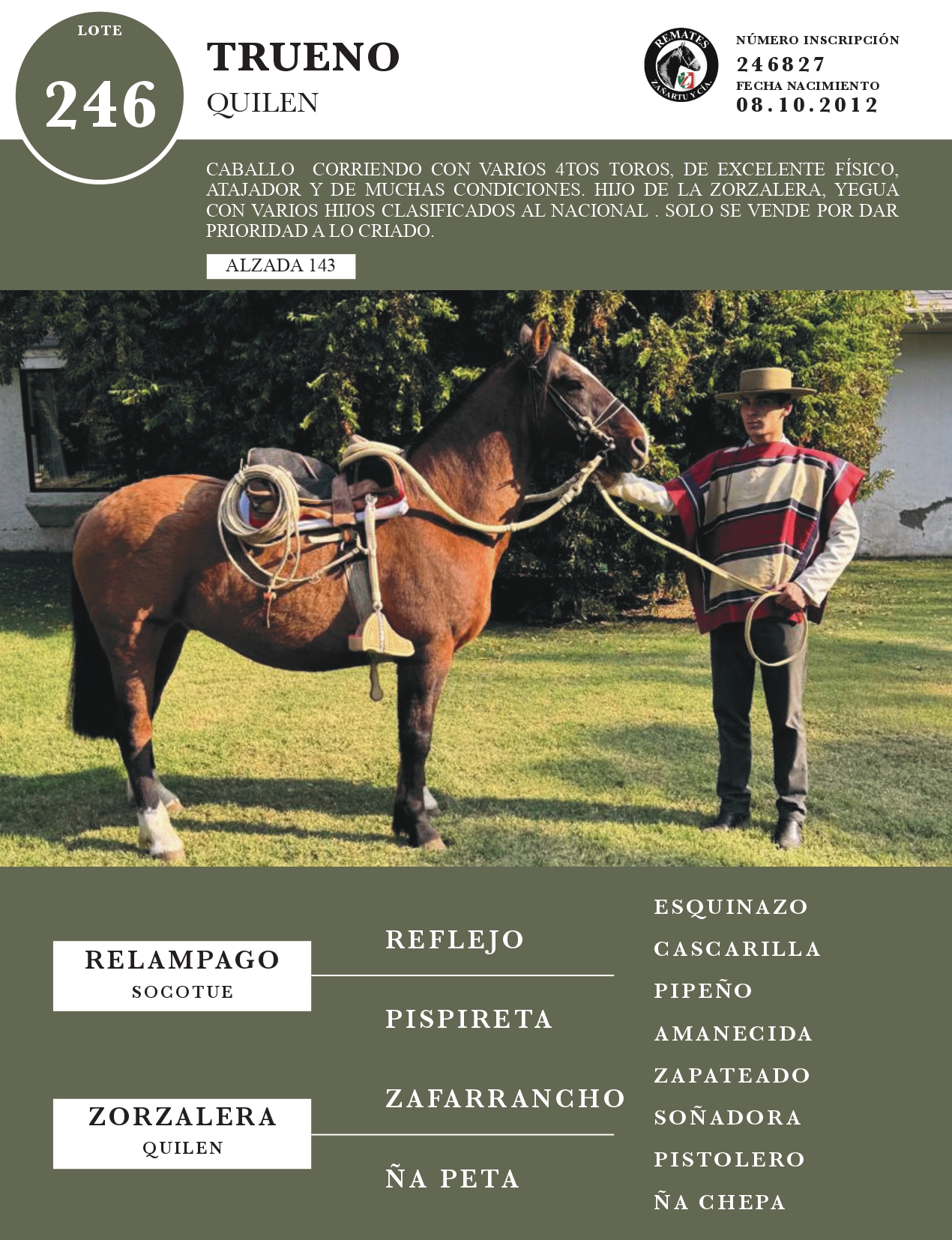 LOTE
246

TRUENO
QUILEN

REMATES
ZAÑARTU Y CIA.

NÚMERO INSCRIPCIÓN
246827
FECHA NACIMIENTO
08.10.2012

CABALLO CORRIENDO CON VARIOS 4TOS TOROS, DE EXCELENTE FÍSICO, ATAJADOR Y DE MUCHAS CONDICIONES. HIJO DE LA ZORZALERA, YEGUA CON VARIOS HIJOS CLASIFICADOS AL NACIONAL . SOLO SE VENDE POR DAR PRIORIDAD A LO CRIADO.

ALZADA 143

RELAMPAGO
SOCOTUE

ZORZALERA
QUILEN

REFLEJO

PISPIRETA

ZAFARRANCHO

ÑA PETA

ESQUINAZO

CASCARILLA

PIPEÑO

AMANECIDA

ZAPATEADO

SOÑADORA

PISTOLERO

ÑA CHEPA